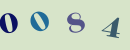 0084